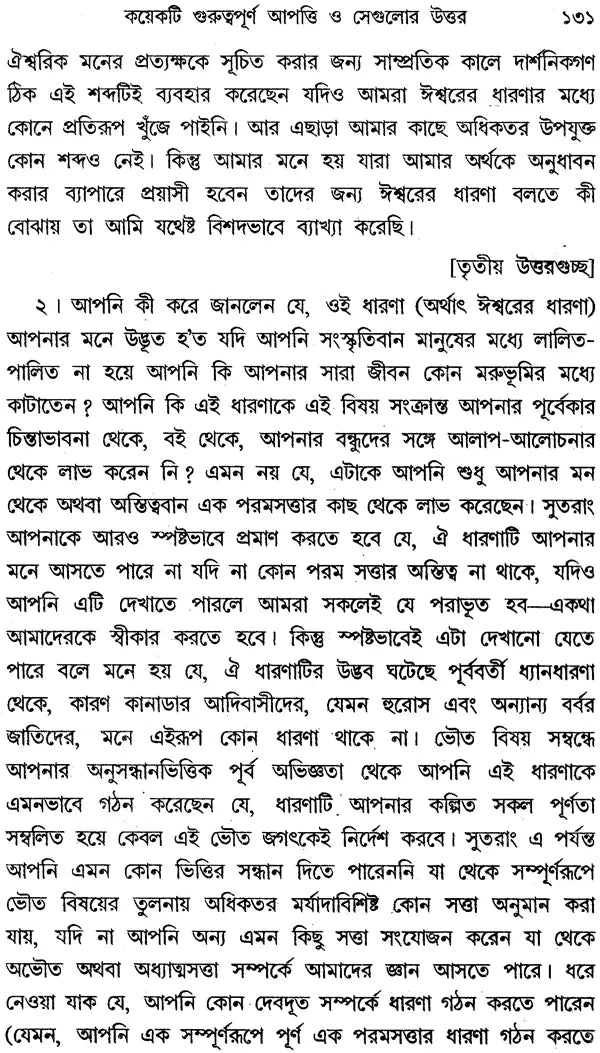 কয়েকটি গুরুত্বপূর্ণ আপত্তি ও সেগুলোর উত্তর ১৩১

ঐশ্বরিক মনের প্রত্যক্ষকে সূচিত করার জন্য সাম্প্রতিক কালে দার্শনিকগণ ঠিক এই শব্দটিই ব্যবহার করেছেন যদিও আমরা ঈশ্বরের ধারণার মধ্যে কোনে প্রতিরূপ খুঁজে পাইনি। আর এছাড়া আমার কাছে অধিকতর উপযুক্ত কোন শব্দও নেই। কিন্তু আমার মনে হয় যারা আমার অর্থকে অনুধাবন করার ব্যাপারে প্রয়াসী হবেন তাদের জন্য ঈশ্বরের ধারণা বলতে কী বোঝায় তা আমি যথেষ্ট বিশদভাবে ব্যাখ্যা করেছি।

[তৃতীয় উত্তরগুচ্ছ]

২। আপনি কী করে জানলেন যে, ওই ধারণা (অর্থাৎ ঈশ্বরের ধারণা) আপনার মনে উদ্ভূত হ'ত যদি আপনি সংস্কৃতিবান মানুষের মধ্যে লালিত-পালিত না হয়ে আপনি কি আপনার সারা জীবন কোন মরুভূমির মধ্যে কাটাতেন? আপনি কি এই ধারণাকে এই বিষয় সংক্রান্ত আপনার পূর্বেকার চিন্তাভাবনা থেকে, বই থেকে, আপনার বন্ধুদের সঙ্গে আলাপ-আলোচনার থেকে লাভ করেন নি? এমন নয় যে, এটাকে আপনি শুধু আপনার মন থেকে অথবা অস্তিত্ববান এক পরমসত্তার কাছ থেকে লাভ করেছেন। সুতরাং আপনাকে আরও স্পষ্টভাবে প্রমাণ করতে হবে যে, ঐ ধারণাটি আপনার মনে আসতে পারে না যদি না কোন পরম সত্তার অস্তিত্ব না থাকে, যদিও আপনি এটি দেখাতে পারলে আমরা সকলেই যে পরাভূত হব—একথা আমাদেরকে স্বীকার করতে হবে। কিন্তু স্পষ্টভাবেই এটা দেখানো যেতে পারে বলে মনে হয় যে, ঐ ধারণাটির উদ্ভব ঘটেছে পূর্ববর্তী ধ্যানধারণা থেকে, কারণ কানাডার আদিবাসীদের, যেমন হুরোস এবং অন্যান্য বর্বর জাতিদের, মনে এইরূপ কোন ধারণা থাকে না। ভৌত বিষয় সম্বন্ধে আপনার অনুসন্ধানভিত্তিক পূর্ব অভিজ্ঞতা থেকে আপনি এই ধারণাকে এমনভাবে গঠন করেছেন যে, ধারণাটি আপনার কল্পিত সকল পূর্ণতা সম্বলিত হয়ে কেবল এই ভৌত জগৎকেই নির্দেশ করবে। সুতরাং এ পর্যন্ত আপনি এমন কোন ভিত্তির সন্ধান দিতে পারেননি যা থেকে সম্পূর্ণরূপে ভৌত বিষয়ের তুলনায় অধিকতর মর্যাদাবিশিষ্ট কোন সত্তা অনুমান করা যায়, যদি না আপনি অন্য এমন কিছু সত্তা সংযোজন করেন যা থেকে অভৌত অথবা অধ্যাত্মসত্তা সম্পর্কে আমাদের জ্ঞান আসতে পারে। ধরে নেওয়া যাক যে, আপনি কোন দেবদূত সম্পর্কে ধারণা গঠন করতে পারেন (যেমন, আপনি এক সম্পূর্ণরূপে পূর্ণ এক পরমসত্তার ধারণা গঠন করতে